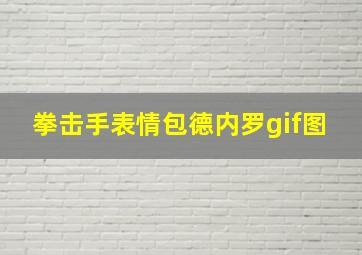 拳击手表情包德内罗gif图